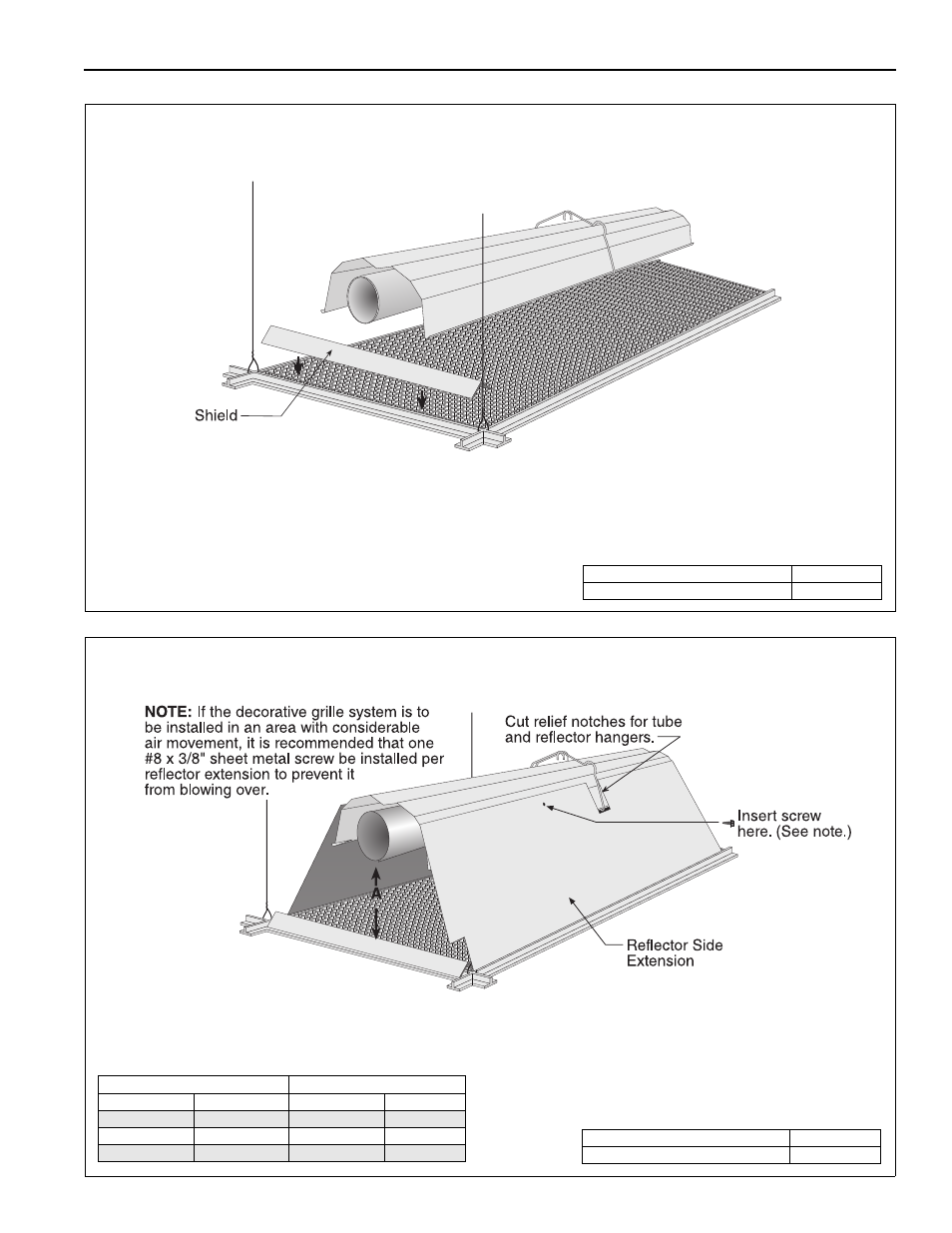 Shield

NOTE: If the decorative grille system is to be installed in an area with considerable air movement, it is recommended that one #8 x 3/8" sheet metal screw be installed per reflector extension to prevent it from blowing over.

Cut relief notches for tube and reflector hangers.

Insert screw here. (See note.)

A

Reflector Side Extension